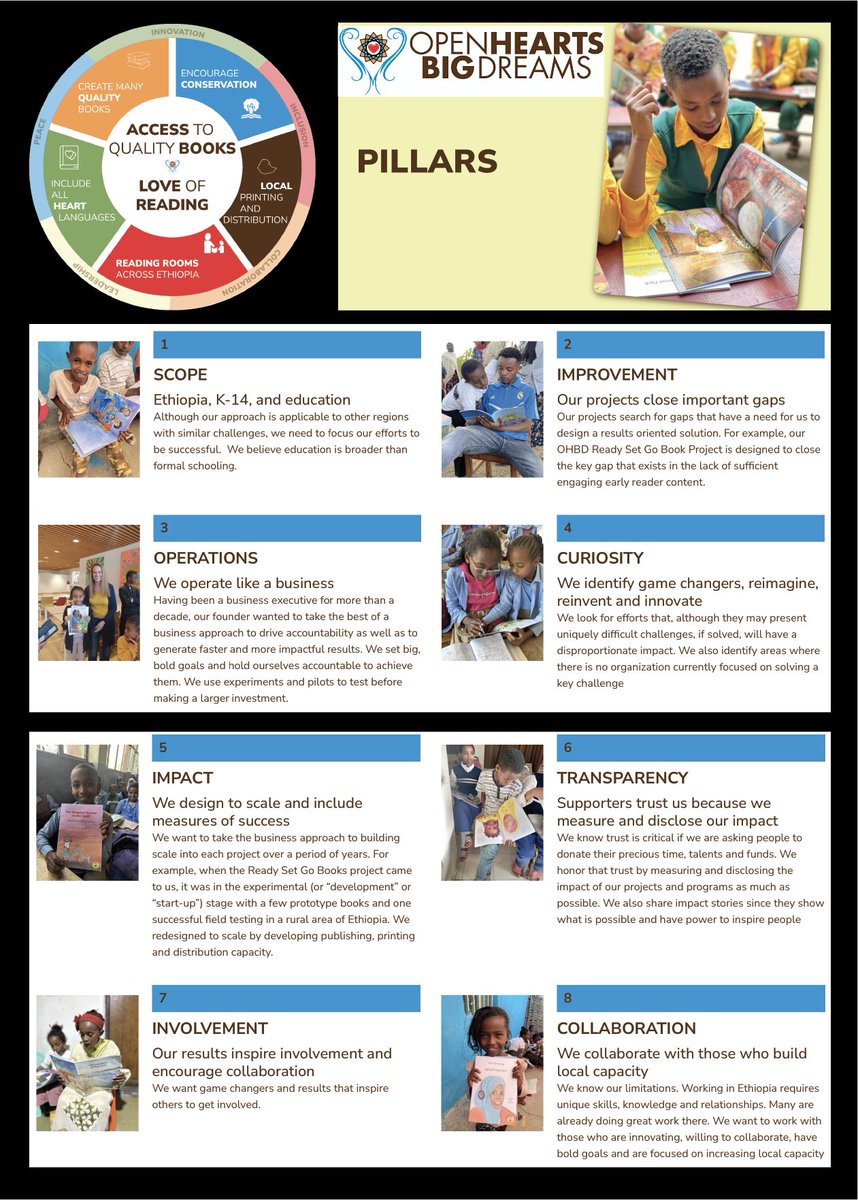 INNOVATION
INCLUSION
COLLABORATION
LEADERSHIP
PEACE

CREATE MANY QUALITY BOOKS

ENCOURAGE CONSERVATION

LOCAL PRINTING AND DISTRIBUTION

READING ROOMS ACROSS ETHIOPIA

INCLUDE ALL HEART LANGUAGES

ACCESS TO QUALITY BOOKS

LOVE OF READING

OPEN HEARTS BIG DREAMS

PILLARS

1

SCOPE

Ethiopia, K-14, and education

Although our approach is applicable to other regions with similar challenges, we need to focus our efforts to be successful. We believe education is broader than formal schooling.

2

IMPROVEMENT

Our projects close important gaps

Our projects search for gaps that have a need for us to design a results oriented solution. For example, our OHBD Ready Set Go Book Project is designed to close the key gap that exists in the lack of sufficient engaging early reader content.

3

OPERATIONS

We operate like a business

Having been a business executive for more than a decade, our founder wanted to take the best of a business approach to drive accountability as well as to generate faster and more impactful results. We set big, bold goals and hold ourselves accountable to achieve them. We use experiments and pilots to test before making a larger investment.

4

CURIOSITY

We identify game changers, reimagine, reinvent and innovate

We look for efforts that, although they may present uniquely difficult challenges, if solved, will have a disproportionate impact. We also identify areas where there is no organization currently focused on solving a key challenge

5

IMPACT

We design to scale and include measures of success

We want to take the business approach to building scale into each project over a period of years. For example, when the Ready Set Go Books project came to us, it was in the experimental (or "development" or "start-up") stage with a few prototype books and one successful field testing in a rural area of Ethiopia. We redesigned to scale by developing publishing, printing and distribution capacity.

6

TRANSPARENCY

Supporters trust us because we measure and disclose our impact

We know trust is critical if we are asking people to donate their precious time, talents and funds. We honor that trust by measuring and disclosing the impact of our projects and programs as much as possible. We also share impact stories since they show what is possible and have power to inspire people

7

INVOLVEMENT

Our results inspire involvement and encourage collaboration

We want game changers and results that inspire others to get involved.

8

COLLABORATION

We collaborate with those who build local capacity

We know our limitations. Working in Ethiopia requires unique skills, knowledge and relationships. Many are already doing great work there. We want to work with those who are innovating, willing to collaborate, have bold goals and are focused on increasing local capacity